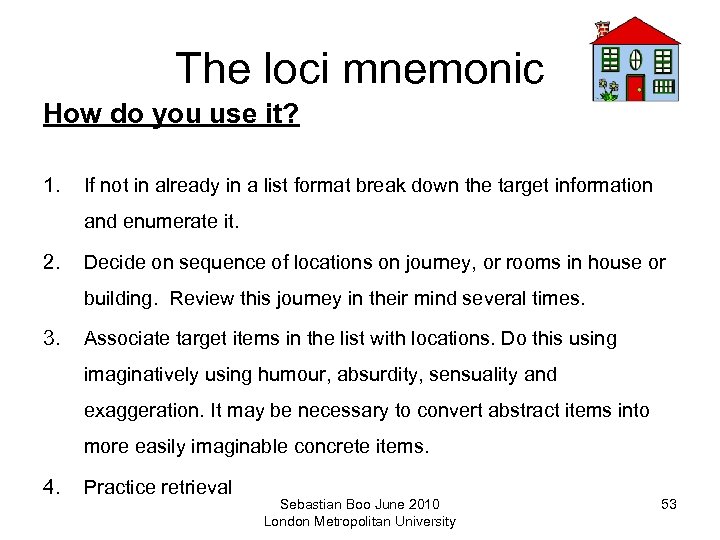 The loci mnemonic

How do you use it?

1. If not in already in a list format break down the target information and enumerate it.

2. Decide on sequence of locations on journey, or rooms in house or building. Review this journey in their mind several times.

3. Associate target items in the list with locations. Do this using imaginatively using humour, absurdity, sensuality and exaggeration. It may be necessary to convert abstract items into more easily imaginable concrete items.

4. Practice retrieval

Sebastian Boo June 2010
London Metropolitan University

53